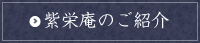 紫栄庵のご紹介